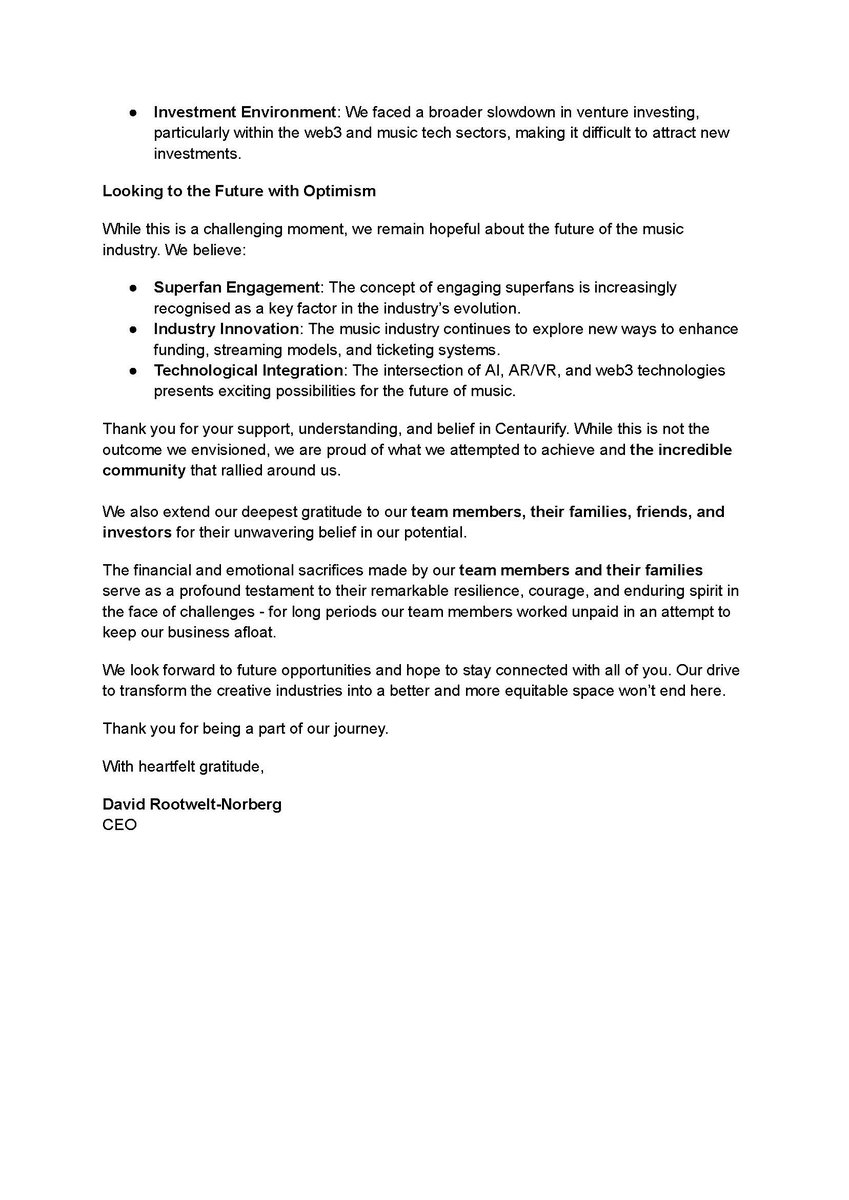 ● Investment Environment: We faced a broader slowdown in venture investing, particularly within the web3 and music tech sectors, making it difficult to attract new investments.

Looking to the Future with Optimism

While this is a challenging moment, we remain hopeful about the future of the music industry. We believe:

● Superfan Engagement: The concept of engaging superfans is increasingly recognised as a key factor in the industry's evolution.
● Industry Innovation: The music industry continues to explore new ways to enhance funding, streaming models, and ticketing systems.
● Technological Integration: The intersection of AI, AR/VR, and web3 technologies presents exciting possibilities for the future of music.

Thank you for your support, understanding, and belief in Centaurify. While this is not the outcome we envisioned, we are proud of what we attempted to achieve and the incredible community that rallied around us.

We also extend our deepest gratitude to our team members, their families, friends, and investors for their unwavering belief in our potential.

The financial and emotional sacrifices made by our team members and their families serve as a profound testament to their remarkable resilience, courage, and enduring spirit in the face of challenges - for long periods our team members worked unpaid in an attempt to keep our business afloat.

We look forward to future opportunities and hope to stay connected with all of you. Our drive to transform the creative industries into a better and more equitable space won't end here.

Thank you for being a part of our journey.

With heartfelt gratitude,

David Rootwelt-Norberg
CEO